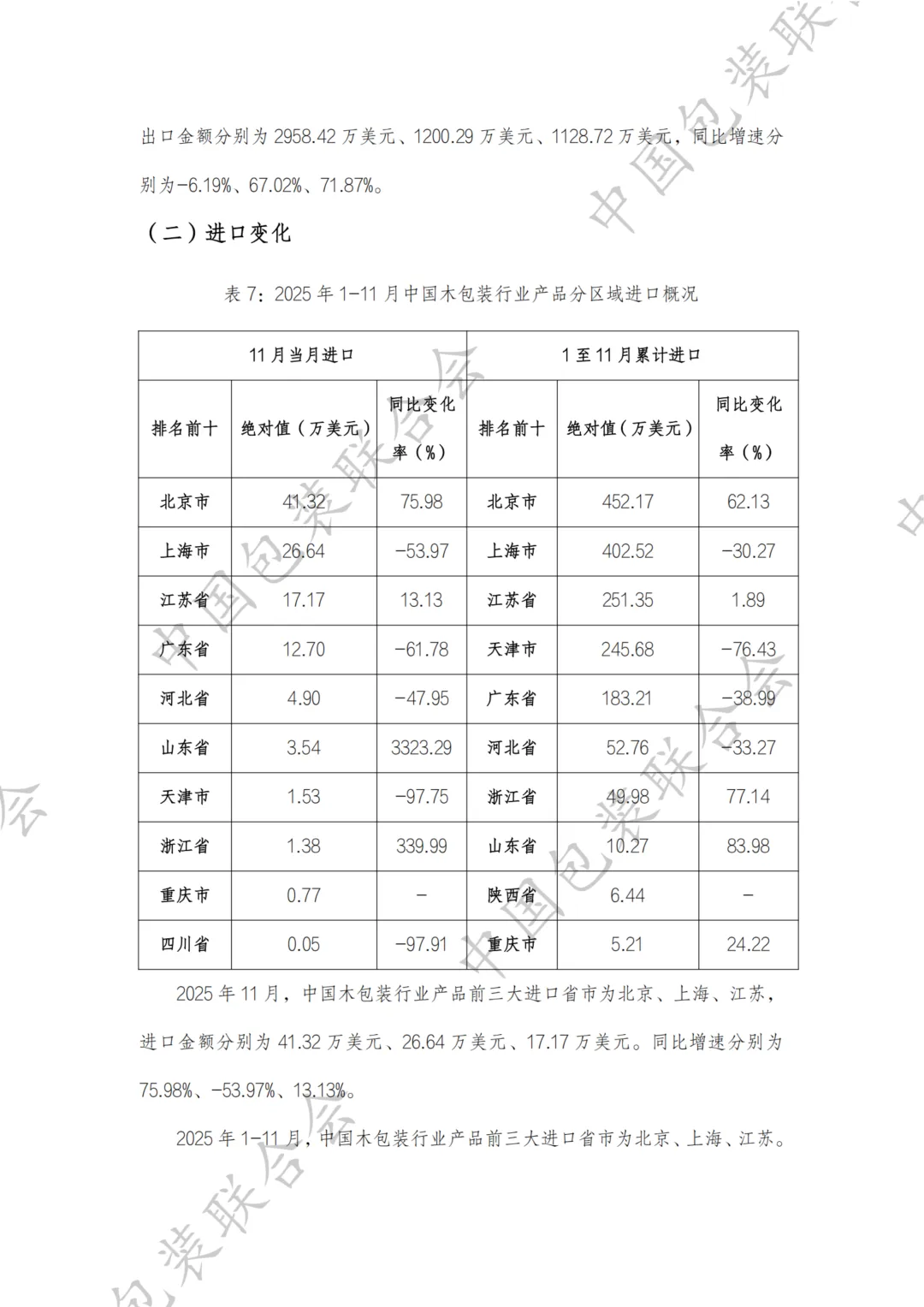 出口金额分别为 2958.42 万美元、1200.29 万美元、1128.72 万美元，同比增速分别为-6.19%、67.02%、71.87%。

（二）进口变化

表 7：2025 年 1-11 月中国木包装行业产品分区域进口概况

| 11 月当月进口 | | | 1 至 11 月累计进口 | | |
|---|---|---|---|---|---|
| 排名前十 | 绝对值（万美元） | 同比变化率（%） | 排名前十 | 绝对值（万美元） | 同比变化率（%） |
| 北京市 | 41.32 | 75.98 | 北京市 | 452.17 | 62.13 |
| 上海市 | 26.64 | -53.97 | 上海市 | 402.52 | -30.27 |
| 江苏省 | 17.17 | 13.13 | 江苏省 | 251.35 | 1.89 |
| 广东省 | 12.70 | -61.78 | 天津市 | 245.68 | -76.43 |
| 河北省 | 4.90 | -47.95 | 广东省 | 183.21 | -38.99 |
| 山东省 | 3.54 | 3323.29 | 河北省 | 52.76 | -33.27 |
| 天津市 | 1.53 | -97.75 | 浙江省 | 49.98 | 77.14 |
| 浙江省 | 1.38 | 339.99 | 山东省 | 10.27 | 83.98 |
| 重庆市 | 0.77 | - | 陕西省 | 6.44 | - |
| 四川省 | 0.05 | -97.91 | 重庆市 | 5.21 | 24.22 |

2025 年 11 月，中国木包装行业产品前三大进口省市为北京、上海、江苏，进口金额分别为 41.32 万美元、26.64 万美元、17.17 万美元。同比增速分别为 75.98%、-53.97%、13.13%。

2025 年 1-11 月，中国木包装行业产品前三大进口省市为北京、上海、江苏。

中国包装联合会